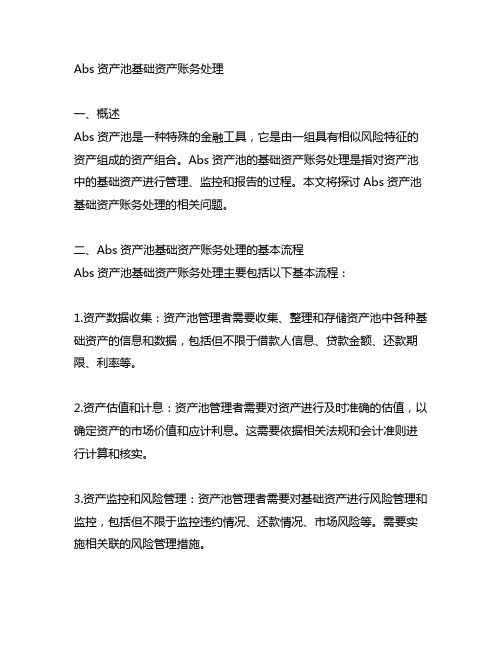 Abs 资产池基础资产账务处理

一、概述
Abs 资产池是一种特殊的金融工具，它是由一组具有相似风险特征的资产组成的资产组合。Abs 资产池的基础资产账务处理是指对资产池中的基础资产进行管理、监控和报告的过程。本文将探讨 Abs 资产池基础资产账务处理的相关问题。

二、Abs 资产池基础资产账务处理的基本流程
Abs 资产池基础资产账务处理主要包括以下基本流程：

1.资产数据收集：资产池管理者需要收集、整理和存储资产池中各种基础资产的信息和数据，包括但不限于借款人信息、贷款金额、还款期限、利率等。

2.资产估值和计息：资产池管理者需要对资产进行及时准确的估值，以确定资产的市场价值和应计利息。这需要依据相关法规和会计准则进行计算和核实。

3.资产监控和风险管理：资产池管理者需要对基础资产进行风险管理和监控，包括但不限于监控违约情况、还款情况、市场风险等。需要实施相关联的风险管理措施。